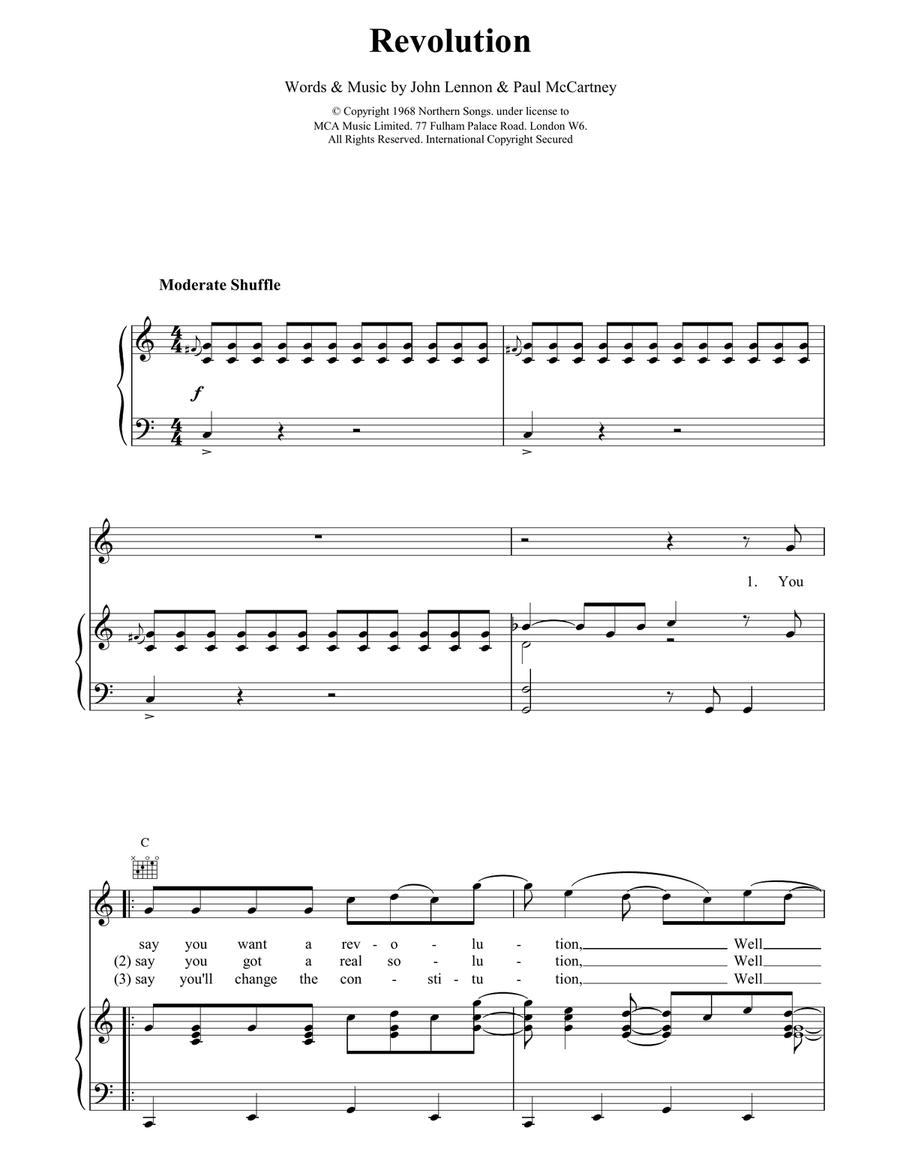 Revolution

Words & Music by John Lennon & Paul McCartney

© Copyright 1968 Northern Songs. under license to MCA Music Limited. 77 Fulham Palace Road. London W6. All Rights Reserved. International Copyright Secured

Moderate Shuffle

f

1. You

C

say you want a rev - o - lu - tion, Well
(2) say you got a real so - lu - tion, Well
(3) say you'll change the con - sti - tu - tion, Well